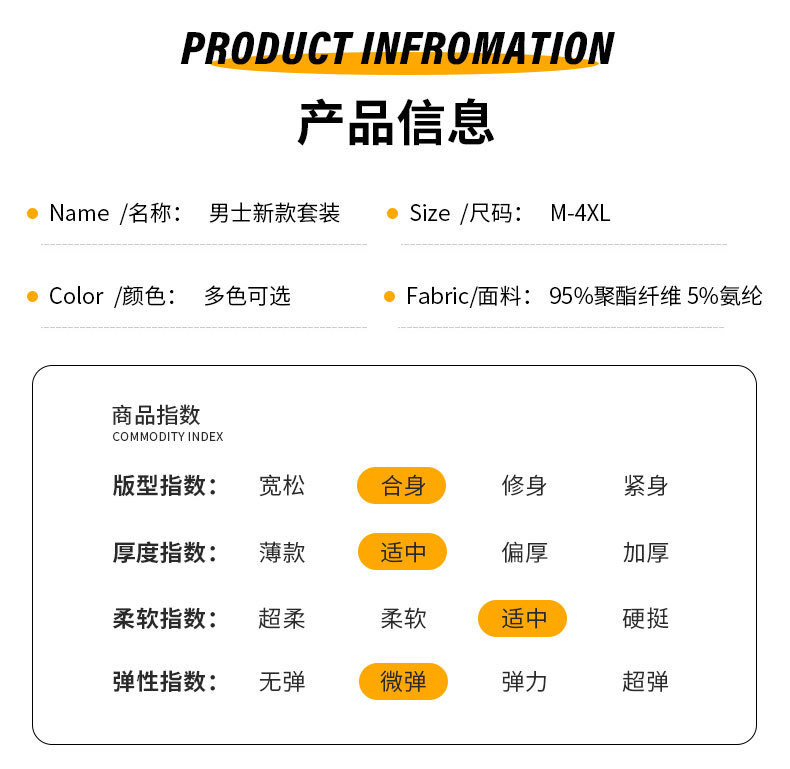 PRODUCT INFROMATION

产品信息

• Name /名称： 男士新款套装

• Size /尺码： M-4XL

• Color /颜色： 多色可选

• Fabric/面料： 95%聚酯纤维 5%氨纶

商品指数
COMMODITY INDEX

版型指数： 宽松 合身 修身 紧身

厚度指数： 薄款 适中 偏厚 加厚

柔软指数： 超柔 柔软 适中 硬挺

弹性指数： 无弹 微弹 弹力 超弹